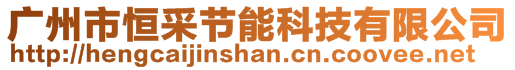 广州市恒采节能科技有限公司
http://hengcaijinshan.cn.coovee.net